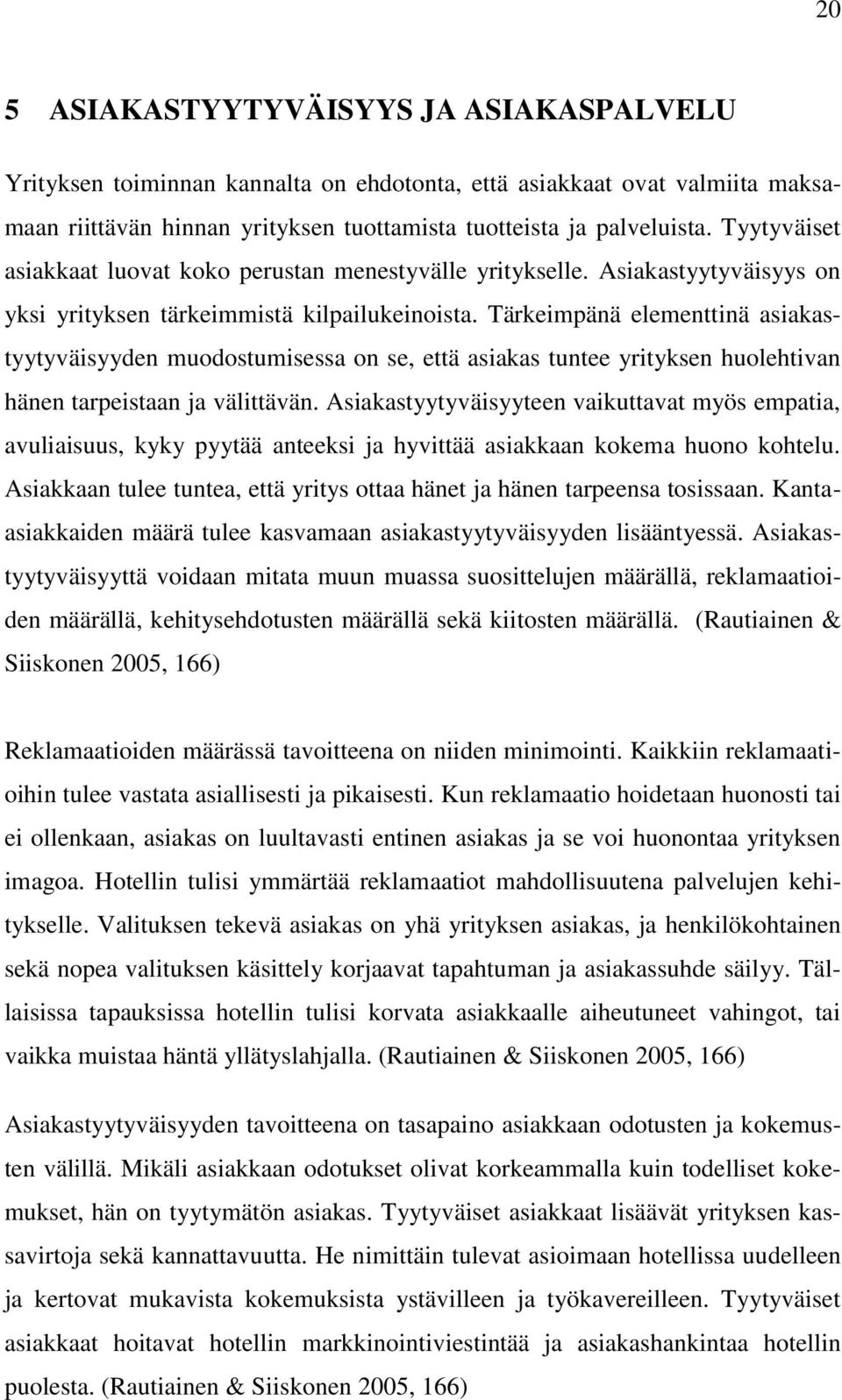 20

5 ASIAKASTYYTYVÄISYYS JA ASIAKASPALVELU

Yrityksen toiminnan kannalta on ehdotonta, että asiakkaat ovat valmiita maksamaan riittävän hinnan yrityksen tuottamista tuotteista ja palveluista. Tyytyväiset asiakkaat luovat koko perustan menestyvälle yritykselle. Asiakastyytyväisyys on yksi yrityksen tärkeimmistä kilpailukeinoista. Tärkeimpänä elementtinä asiakastyytyväisyyden muodostumisessa on se, että asiakas tuntee yrityksen huolehtivan hänen tarpeistaan ja välittävän. Asiakastyytyväisyyteen vaikuttavat myös empatia, avuliaisuus, kyky pyytää anteeksi ja hyvittää asiakkaan kokema huono kohtelu. Asiakkaan tulee tuntea, että yritys ottaa hänet ja hänen tarpeensa tosissaan. Kanta-asiakkaiden määrä tulee kasvamaan asiakastyytyväisyyden lisääntyessä. Asiakastyytyväisyyttä voidaan mitata muun muassa suosittelujen määrällä, reklamaatioiden määrällä, kehitysehdotusten määrällä sekä kiitosten määrällä. (Rautiainen & Siiskonen 2005, 166)

Reklamaatioiden määrässä tavoitteena on niiden minimointi. Kaikkiin reklamaatioihin tulee vastata asiallisesti ja pikaisesti. Kun reklamaatio hoidetaan huonosti tai ei ollenkaan, asiakas on luultavasti entinen asiakas ja se voi huonontaa yrityksen imagoa. Hotellin tulisi ymmärtää reklamaatiot mahdollisuutena palvelujen kehitykselle. Valituksen tekevä asiakas on yhä yrityksen asiakas, ja henkilökohtainen sekä nopea valituksen käsittely korjaavat tapahtuman ja asiakassuhde säilyy. Tällaisissa tapauksissa hotellin tulisi korvata asiakkaalle aiheutuneet vahingot, tai vaikka muistaa häntä yllätyslahjalla. (Rautiainen & Siiskonen 2005, 166)

Asiakastyytyväisyyden tavoitteena on tasapaino asiakkaan odotusten ja kokemusten välillä. Mikäli asiakkaan odotukset olivat korkeammalla kuin todelliset kokemukset, hän on tyytymätön asiakas. Tyytyväiset asiakkaat lisäävät yrityksen kassavirtoja sekä kannattavuutta. He nimittäin tulevat asioimaan hotellissa uudelleen ja kertovat mukavista kokemuksista ystävilleen ja työkavereilleen. Tyytyväiset asiakkaat hoitavat hotellin markkinointiviestintää ja asiakashankintaa hotellin puolesta. (Rautiainen & Siiskonen 2005, 166)